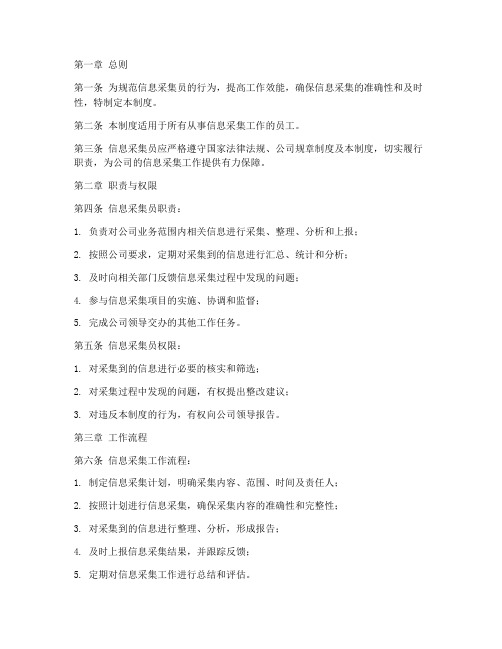 第一章 总则

第一条 为规范信息采集员的行为，提高工作效能，确保信息采集的准确性和及时性，特制定本制度。

第二条 本制度适用于所有从事信息采集工作的员工。

第三条 信息采集员应严格遵守国家法律法规、公司规章制度及本制度，切实履行职责，为公司的信息采集工作提供有力保障。

第二章 职责与权限

第四条 信息采集员职责：

1. 负责对公司业务范围内相关信息进行采集、整理、分析和上报；

2. 按照公司要求，定期对采集到的信息进行汇总、统计和分析；

3. 及时向相关部门反馈信息采集过程中发现的问题；

4. 参与信息采集项目的实施、协调和监督；

5. 完成公司领导交办的其他工作任务。

第五条 信息采集员权限：

1. 对采集到的信息进行必要的核实和筛选；

2. 对采集过程中发现的问题，有权提出整改建议；

3. 对违反本制度的行为，有权向公司领导报告。

第三章 工作流程

第六条 信息采集工作流程：

1. 制定信息采集计划，明确采集内容、范围、时间及责任人；

2. 按照计划进行信息采集，确保采集内容的准确性和完整性；

3. 对采集到的信息进行整理、分析，形成报告；

4. 及时上报信息采集结果，并跟踪反馈；

5. 定期对信息采集工作进行总结和评估。